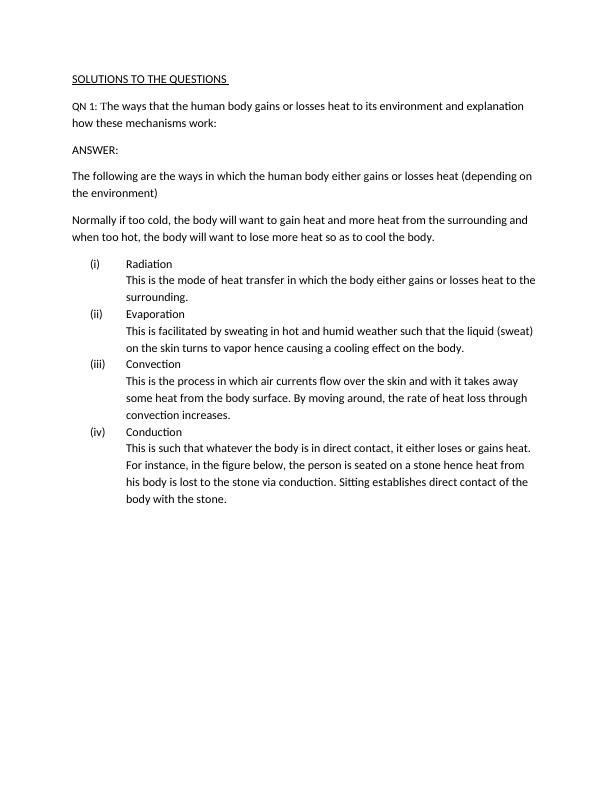 SOLUTIONS TO THE QUESTIONS

QN 1: The ways that the human body gains or losses heat to its environment and explanation how these mechanisms work:

ANSWER:

The following are the ways in which the human body either gains or losses heat (depending on the environment)

Normally if too cold, the body will want to gain heat and more heat from the surrounding and when too hot, the body will want to lose more heat so as to cool the body.

(i) Radiation
This is the mode of heat transfer in which the body either gains or losses heat to the surrounding.

(ii) Evaporation
This is facilitated by sweating in hot and humid weather such that the liquid (sweat) on the skin turns to vapor hence causing a cooling effect on the body.

(iii) Convection
This is the process in which air currents flow over the skin and with it takes away some heat from the body surface. By moving around, the rate of heat loss through convection increases.

(iv) Conduction
This is such that whatever the body is in direct contact, it either loses or gains heat. For instance, in the figure below, the person is seated on a stone hence heat from his body is lost to the stone via conduction. Sitting establishes direct contact of the body with the stone.